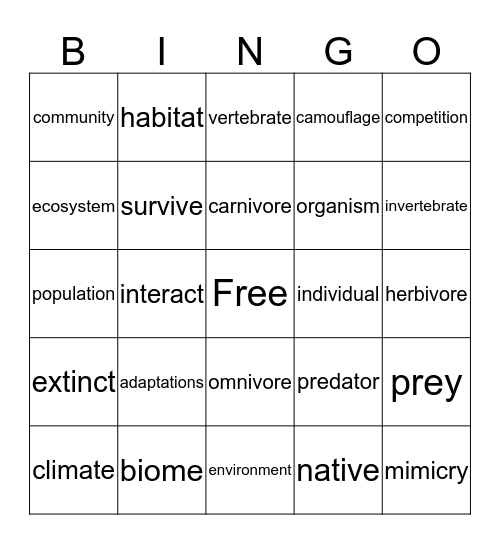 | B | I | N | G | O |
|---|---|---|---|---|
| community | habitat | vertebrate | camouflage | competition |
| ecosystem | survive | carnivore | organism | invertebrate |
| population | interact | Free | individual | herbivore |
| extinct | adaptations | omnivore | predator | prey |
| climate | biome | environment | native | mimicry |